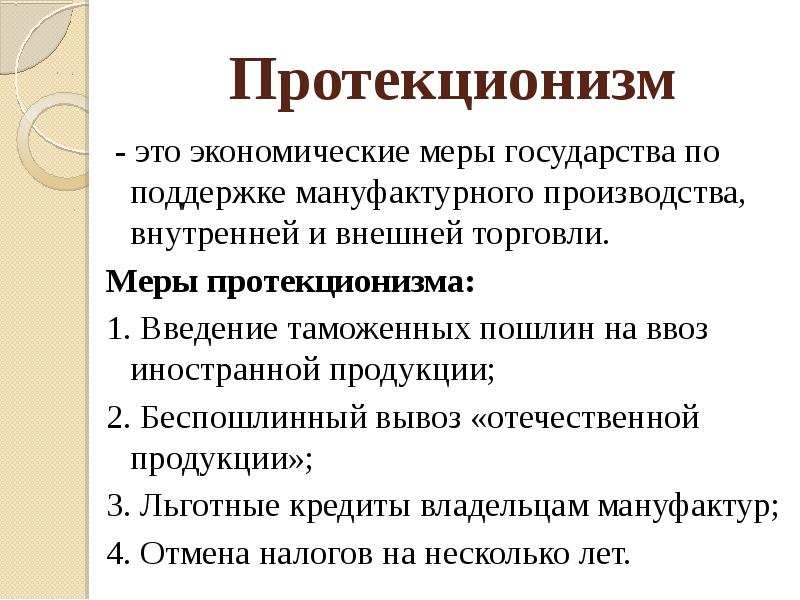 Протекционизм

- это экономические меры государства по поддержке мануфактурного производства, внутренней и внешней торговли.

Меры протекционизма:

1. Введение таможенных пошлин на ввоз иностранной продукции;

2. Беспошлинный вывоз «отечественной продукции»;

3. Льготные кредиты владельцам мануфактур;

4. Отмена налогов на несколько лет.